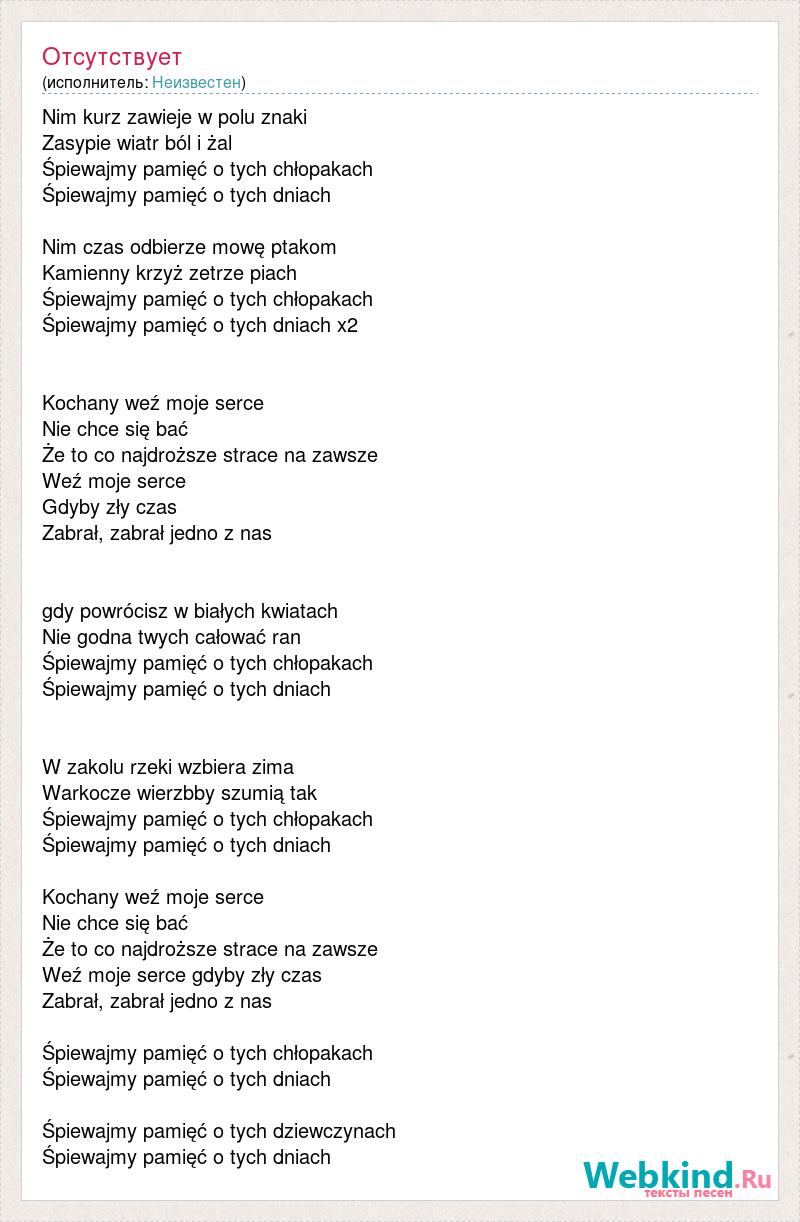 Отсутствует
(исполнитель: Неизвестен)

Nim kurz zawieje w polu znaki
Zasypie wiatr ból i żal
Śpiewajmy pamięć o tych chłopakach
Śpiewajmy pamięć o tych dniach

Nim czas odbierze mowę ptakom
Kamienny krzyż zetrze piach
Śpiewajmy pamięć o tych chłopakach
Śpiewajmy pamięć o tych dniach x2

Kochany weź moje serce
Nie chce się bać
Że to co najdroższe strace na zawsze
Weź moje serce
Gdyby zły czas
Zabrał, zabrał jedno z nas

gdy powrócisz w białych kwiatach
Nie godna twych całować ran
Śpiewajmy pamięć o tych chłopakach
Śpiewajmy pamięć o tych dniach

W zakolu rzeki wzbiera zima
Warkocze wierzbby szumią tak
Śpiewajmy pamięć o tych chłopakach
Śpiewajmy pamięć o tych dniach

Kochany weź moje serce
Nie chce się bać
Że to co najdroższe strace na zawsze
Weź moje serce gdyby zły czas
Zabrał, zabrał jedno z nas

Śpiewajmy pamięć o tych chłopakach
Śpiewajmy pamięć o tych dniach

Śpiewajmy pamięć o tych dziewczynach
Śpiewajmy pamięć o tych dniach

Webkind.Ru
тексты песен